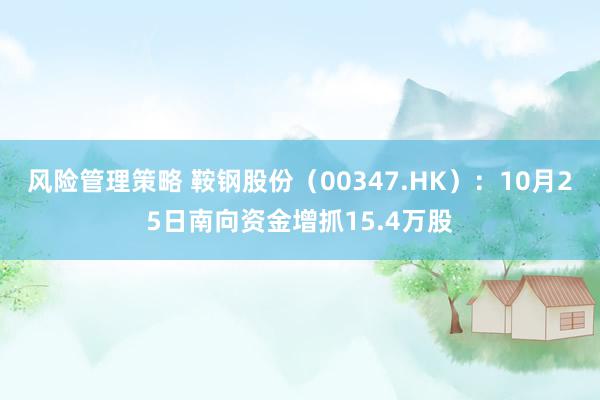 风险管理策略 鞍钢股份（00347.HK）：10月25日南向资金增抓15.4万股